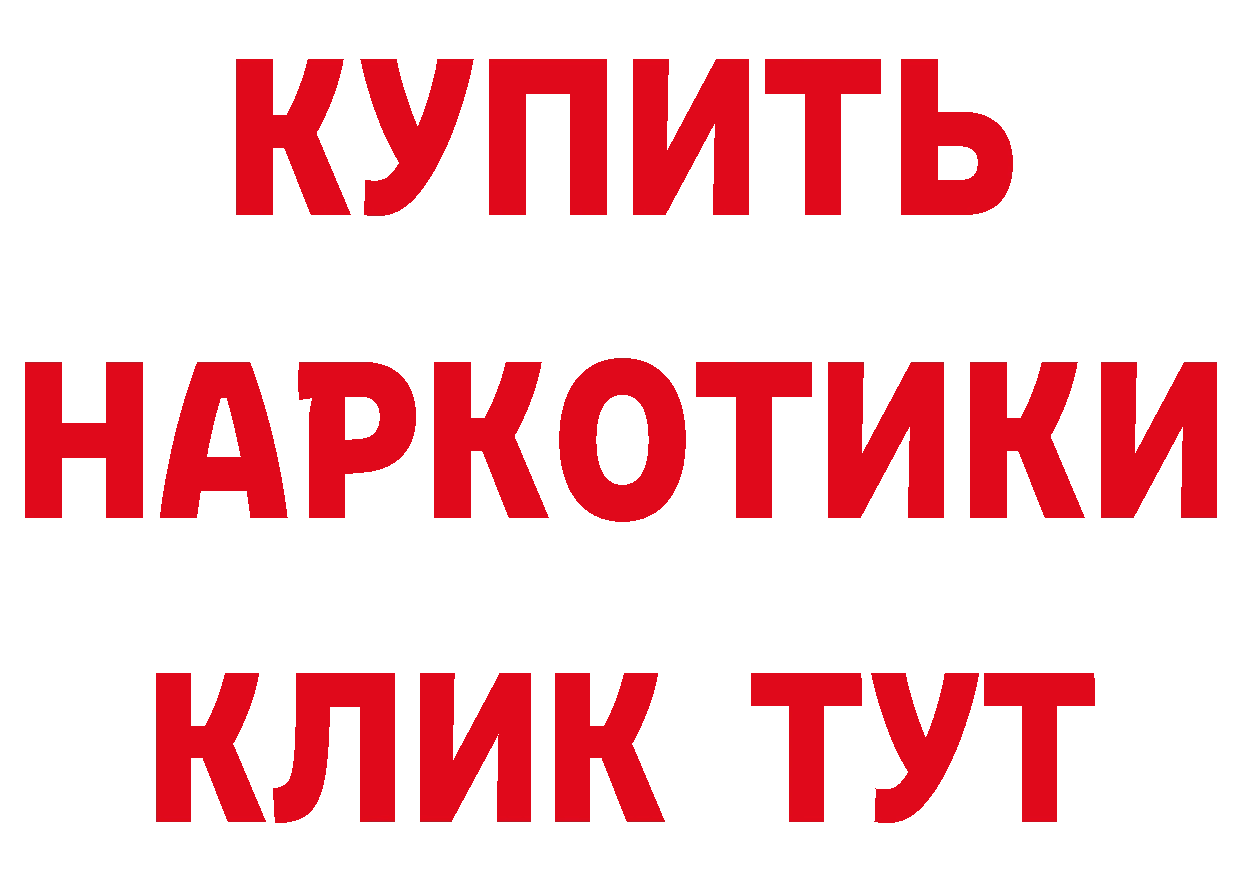 КУПИТЬ
НАРКОТИКИ
КЛИК ТУТ